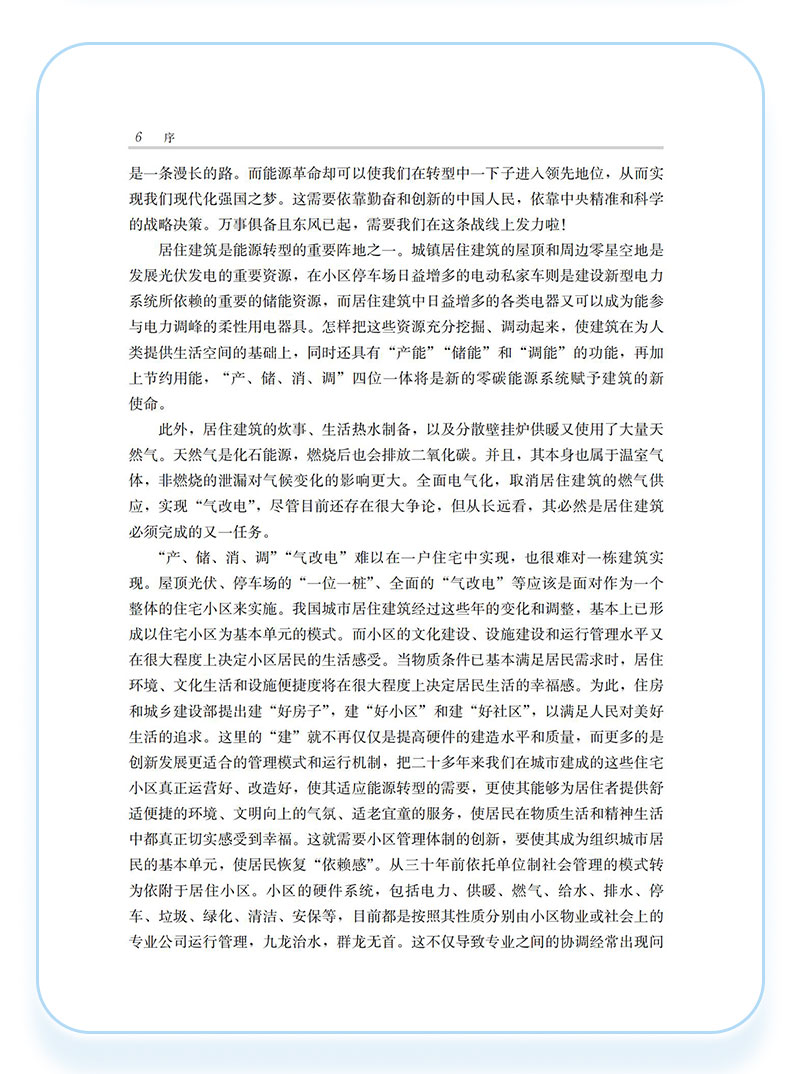 6 序

是一条漫长的路。而能源革命却可以使我们在转型中一下子进入领先地位，从而实现我们现代化强国之梦。这需要依靠勤奋和创新的中国人民，依靠中央精准和科学的战略决策。万事俱备且东风已起，需要我们在这条战线上发力啦！

居住建筑是能源转型的重要阵地之一。城镇居住建筑的屋顶和周边零星空地是发展光伏发电的重要资源，在小区停车场日益增多的电动私家车则是建设新型电力系统所依赖的重要的储能资源，而居住建筑中日益增多的各类电器又可以成为能参与电力调峰的柔性用电器具。怎样把这些资源充分挖掘、调动起来，使建筑在为人类提供生活空间的基础上，同时还具有“产能”“储能”和“调能”的功能，再加上节约用能，“产、储、消、调”四位一体将是新的零碳能源系统赋予建筑的新使命。

此外，居住建筑的炊事、生活热水制备，以及分散壁挂炉供暖又使用了大量天然气。天然气是化石能源，燃烧后也会排放二氧化碳。并且，其本身也属于温室气体，非燃烧的泄漏对气候变化的影响更大。全面电气化，取消居住建筑的燃气供应，实现“气改电”，尽管目前还存在很大争论，但从长远看，其必然是居住建筑必须完成的又一任务。

“产、储、消、调”“气改电”难以在一户住宅中实现，也很难对一栋建筑实现。屋顶光伏、停车场的“一位一桩”、全面的“气改电”等应该是面对作为一个整体的住宅小区来实施。我国城市居住建筑经过这些年的变化和调整，基本上已形成以住宅小区为基本单元的模式。而小区的文化建设、设施建设和运行管理水平又在很大程度上决定小区居民的生活感受。当物质条件已基本满足居民需求时，居住环境、文化生活和设施便捷度将在很大程度上决定居民生活的幸福感。为此，住房和城乡建设部提出建“好房子”，建“好小区”和建“好社区”，以满足人民对美好生活的追求。这里的“建”就不再仅仅是提高硬件的建造水平和质量，而更多的是创新发展更适合的管理模式和运行机制，把二十多年来我们在城市建成的这些住宅小区真正运营好、改造好，使其适应能源转型的需要，更使其能够为居住者提供舒适便捷的环境、文明向上的气氛、适老宜童的服务，使居民在物质生活和精神生活中都真正切实感受到幸福。这就需要小区管理体制的创新，要使其成为组织城市居民的基本单元，使居民恢复“依赖感”。从三十年前依托单位制社会管理的模式转为依附于居住小区。小区的硬件系统，包括电力、供暖、燃气、给水、排水、停车、垃圾、绿化、清洁、安保等，目前都是按照其性质分别由小区物业或社会上的专业公司运行管理，九龙治水，群龙无首。这不仅导致专业之间的协调经常出现问